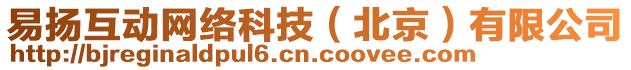 易扬互动网络科技（北京）有限公司
http://bjreginaldpul6.cn.coovee.com